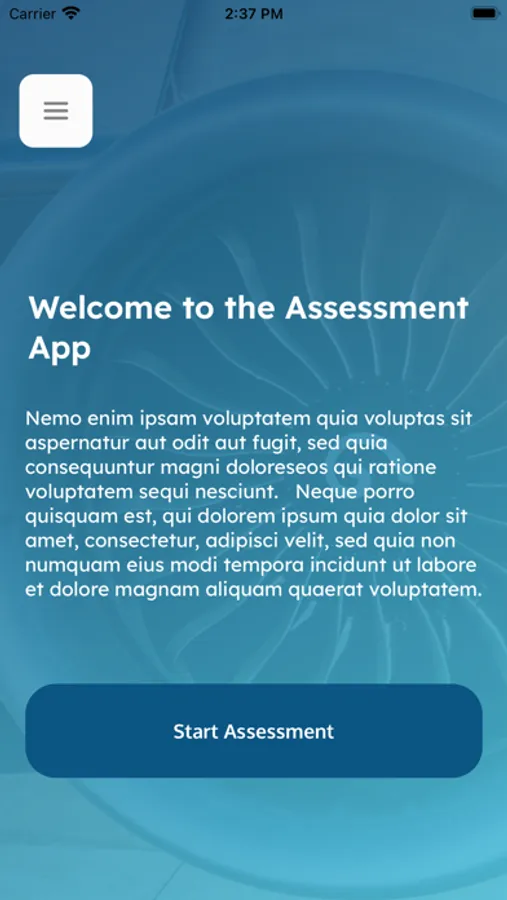 Carrier 2:37 PM

Welcome to the Assessment App

Nemo enim ipsam voluptatem quia voluptas sit aspernatur aut odit aut fugit, sed quia consequuntur magni doloreseos qui ratione voluptatem sequi nesciunt. Neque porro quisquam est, qui dolorem ipsum quia dolor sit amet, consectetur, adipisci velit, sed quia non numquam eius modi tempora incidunt ut labore et dolore magnam aliquam quaerat voluptatem.

Start Assessment